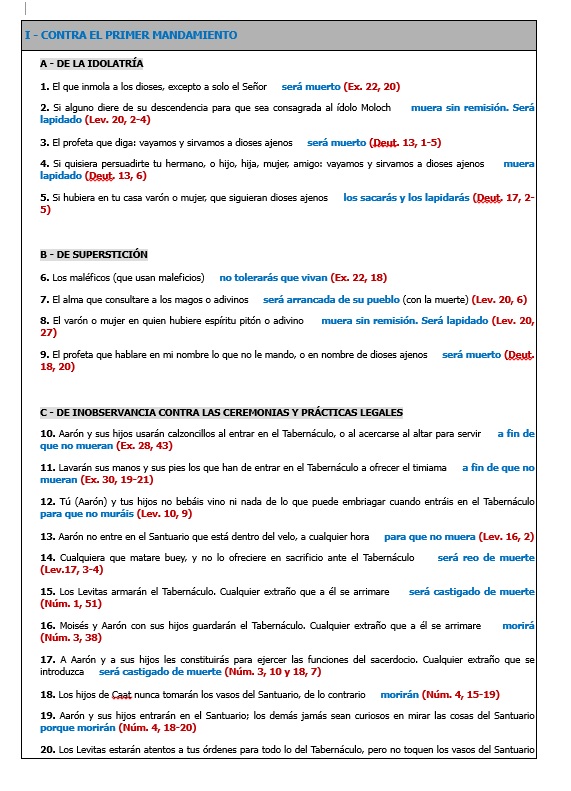 I - CONTRA EL PRIMER MANDAMIENTO

A - DE LA IDOLATRÍA

1. El que inmola a los dioses, excepto a solo el Señor será muerto (Ex. 22, 20)

2. Si alguno diere de su descendencia para que sea consagrada al ídolo Moloch muera sin remisión. Será lapidado (Lev. 20, 2-4)

3. El profeta que diga: vayamos y sirvamos a dioses ajenos será muerto (Deut. 13, 1-5)

4. Si quisiera persuadirte tu hermano, o hijo, hija, mujer, amigo: vayamos y sirvamos a dioses ajenos muera lapidado (Deut. 13, 6)

5. Si hubiera en tu casa varón o mujer, que siguieran dioses ajenos los sacarás y los lapidarás (Deut. 17, 2-5)

B - DE SUPERSTICIÓN

6. Los maléficos (que usan maleficios) no tolerarás que vivan (Ex. 22, 18)

7. El alma que consultare a los magos o adivinos será arrancada de su pueblo (con la muerte) (Lev. 20, 6)

8. El varón o mujer en quien hubiere espíritu pitón o adivino muera sin remisión. Será lapidado (Lev. 20, 27)

9. El profeta que hablare en mi nombre lo que no le mando, o en nombre de dioses ajenos será muerto (Deut. 18, 20)

C - DE INOBSERVANCIA CONTRA LAS CEREMONIAS Y PRÁCTICAS LEGALES

10. Aarón y sus hijos usarán calzoncillos al entrar en el Tabernáculo, o al acercarse al altar para servir a fin de que no mueran (Ex. 28, 43)

11. Lavarán sus manos y sus pies los que han de entrar en el Tabernáculo a ofrecer el timiama a fin de que no mueran (Ex. 30, 19-21)

12. Tú (Aarón) y tus hijos no bebáis vino ni nada de lo que puede embriagar cuando entráis en el Tabernáculo para que no muráis (Lev. 10, 9)

13. Aarón no entre en el Santuario que está dentro del velo, a cualquier hora para que no muera (Lev. 16, 2)

14. Cualquiera que matare buey, y no lo ofreciere en sacrificio ante el Tabernáculo será reo de muerte (Lev.17, 3-4)

15. Los Levitas armarán el Tabernáculo. Cualquier extraño que a él se arrimare será castigado de muerte (Núm. 1, 51)

16. Moisés y Aarón con sus hijos guardarán el Tabernáculo. Cualquier extraño que a él se arrimare morirá (Núm. 3, 38)

17. A Aarón y a sus hijos les constituirás para ejercer las funciones del sacerdocio. Cualquier extraño que se introduzca será castigado de muerte (Núm. 3, 10 y 18, 7)

18. Los hijos de Caat nunca tomarán los vasos del Santuario, de lo contrario morirán (Núm. 4, 15-19)

19. Aarón y sus hijos entrarán en el Santuario; los demás jamás sean curiosos en mirar las cosas del Santuario porque morirán (Núm. 4, 18-20)

20. Los Levitas estarán atentos a tus órdenes para todo lo del Tabernáculo, pero no toquen los vasos del Santuario